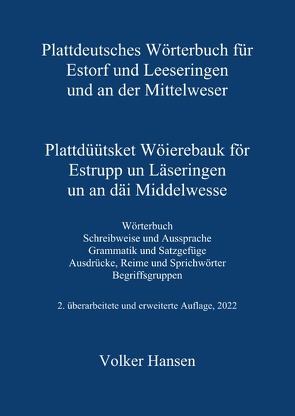 Plattdeutsches Wörterbuch für Estorf und Leeseringen und an der Mittelweser

Plattdüütsket Wöierebauk för Estrupp un Läseringen un an däi Middelwesse

Wörterbuch
Schreibweise und Aussprache
Grammatik und Satzgefüge
Ausdrücke, Reime und Sprichwörter
Begriffsgruppen

2. überarbeitete und erweiterte Auflage, 2022

Volker Hansen